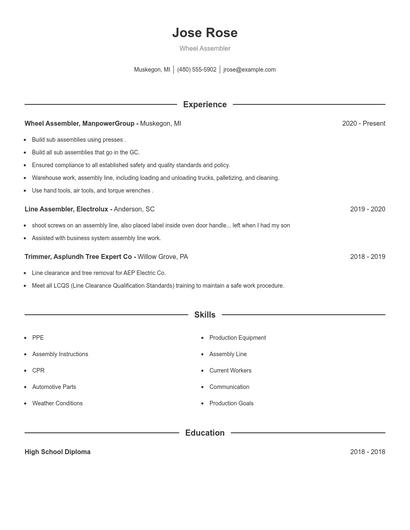 Jose Rose

Wheel Assembler

Muskegon, MI | (480) 555-5902 | jrose@example.com

Experience

Wheel Assembler, ManpowerGroup - Muskegon, MI 2020 - Present

- Build sub assemblies using presses .
- Build all sub assemblies that go in the GC.
- Ensured compliance to all established safety and quality standards and policy.
- Warehouse work, assembly line, including loading and unloading trucks, palletizing, and cleaning.
- Use hand tools, air tools, and torque wrenches .

Line Assembler, Electrolux - Anderson, SC 2019 - 2020

- shoot screws on an assembly line, also placed label inside oven door handle... left when I had my son
- Assisted with business system assembly line work.

Trimmer, Asplundh Tree Expert Co - Willow Grove, PA 2018 - 2019

- Line clearance and tree removal for AEP Electric Co.
- Meet all LCQS (Line Clearance Qualification Standards) training to maintain a safe work procedure.

Skills

- PPE
- Assembly Instructions
- CPR
- Automotive Parts
- Weather Conditions
- Production Equipment
- Assembly Line
- Current Workers
- Communication
- Production Goals

Education

High School Diploma 2018 - 2018